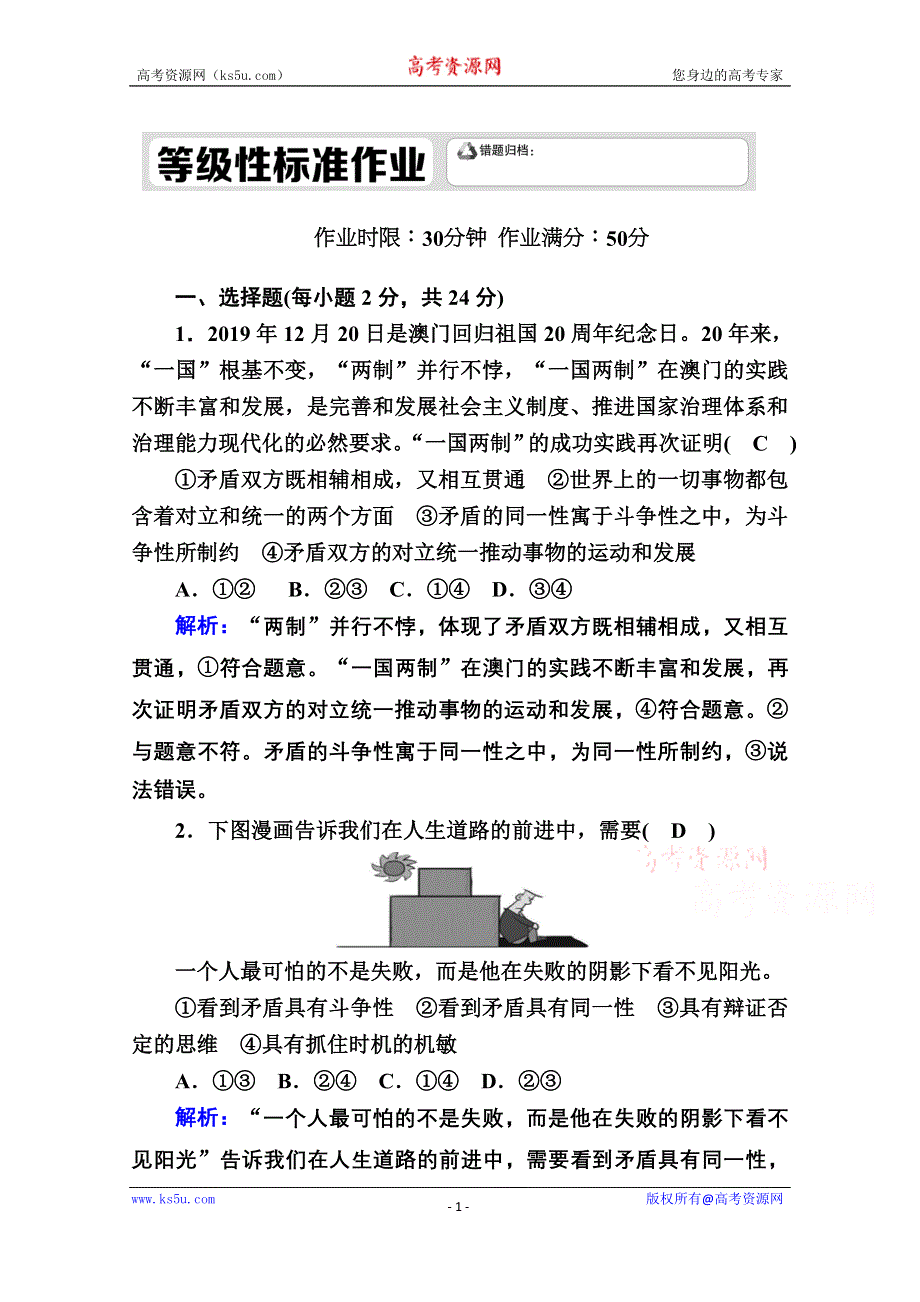 高考资源网（ks5u.com） 高考资源网 您身边的高考专家

等级性标准作业 错题归档：

作业时限：30分钟 作业满分：50分

一、选择题(每小题 2 分，共 24 分)

1．2019 年 12 月 20 日是澳门回归祖国 20 周年纪念日。20 年来，“一国”根基不变，“两制”并行不悖，“一国两制”在澳门的实践不断丰富和发展，是完善和发展社会主义制度、推进国家治理体系和治理能力现代化的必然要求。“一国两制”的成功实践再次证明( C )

①矛盾双方既相辅相成，又相互贯通 ②世界上的一切事物都包含着对立和统一的两个方面 ③矛盾的同一性寓于斗争性之中，为斗争性所制约 ④矛盾双方的对立统一推动事物的运动和发展

A．①② B．②③ C．①④ D．③④

解析：“两制”并行不悖，体现了矛盾双方既相辅相成，又相互贯通，①符合题意。“一国两制”在澳门的实践不断丰富和发展，再次证明矛盾双方的对立统一推动事物的运动和发展，④符合题意。②与题意不符。矛盾的斗争性寓于同一性之中，为同一性所制约，③说法错误。

2．下图漫画告诉我们在人生道路的前进中，需要( D )

高考资源网 高考资源网

一个人最可怕的不是失败，而是他在失败的阴影下看不见阳光。

①看到矛盾具有斗争性 ②看到矛盾具有同一性 ③具有辩证否定的思维 ④具有抓住时机的机敏

A．①③ B．②④ C．①④ D．②③

解析：“一个人最可怕的不是失败，而是他在失败的阴影下看不见阳光”告诉我们在人生道路的前进中，需要看到矛盾具有同一性，

www.ks5u.com - 1 - 版权所有@高考资源网